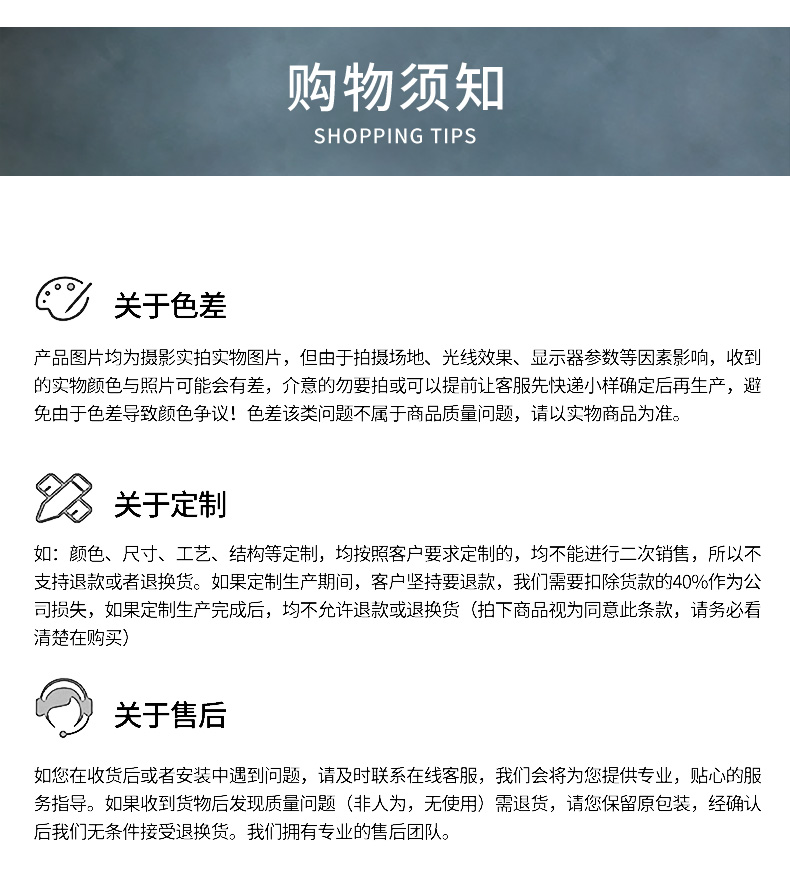 购物须知
SHOPPING TIPS

关于色差

产品图片均为摄影实拍实物图片，但由于拍摄场地、光线效果、显示器参数等因素影响，收到的实物颜色与照片可能会有差，介意的勿要拍或可以提前让客服先快递小样确定后再生产，避免由于色差导致颜色争议！色差该类问题不属于商品质量问题，请以实物商品为准。

关于定制

如：颜色、尺寸、工艺、结构等定制，均按照客户要求定制的，均不能进行二次销售，所以不支持退款或者退换货。如果定制生产期间，客户坚持要退款，我们需要扣除货款的40%作为公司损失，如果定制生产完成后，均不允许退款或退换货（拍下商品视为同意此条款，请务必看清楚在购买）

关于售后

如您在收货后或者安装中遇到问题，请及时联系在线客服，我们会将为您提供专业，贴心的服务指导。如果收到货物后发现质量问题（非人为，无使用）需退货，请您保留原包装，经确认后我们无条件接受退换货。我们拥有专业的售后团队。